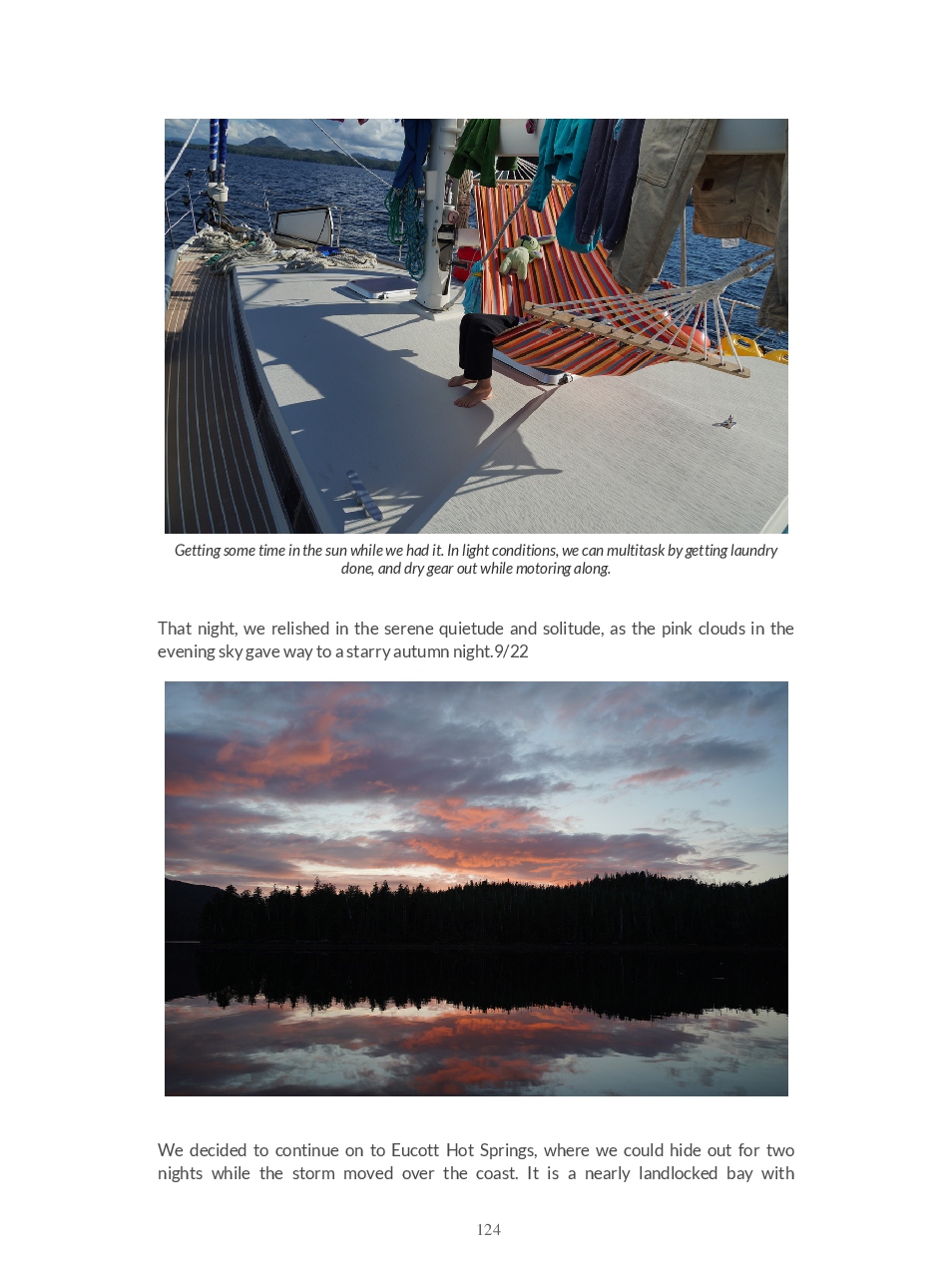 Getting some time in the sun while we had it. In light conditions, we can multitask by getting laundry done, and dry gear out while motoring along.

That night, we relished in the serene quietude and solitude, as the pink clouds in the evening sky gave way to a starry autumn night.9/22

We decided to continue on to Eucott Hot Springs, where we could hide out for two nights while the storm moved over the coast. It is a nearly landlocked bay with

124